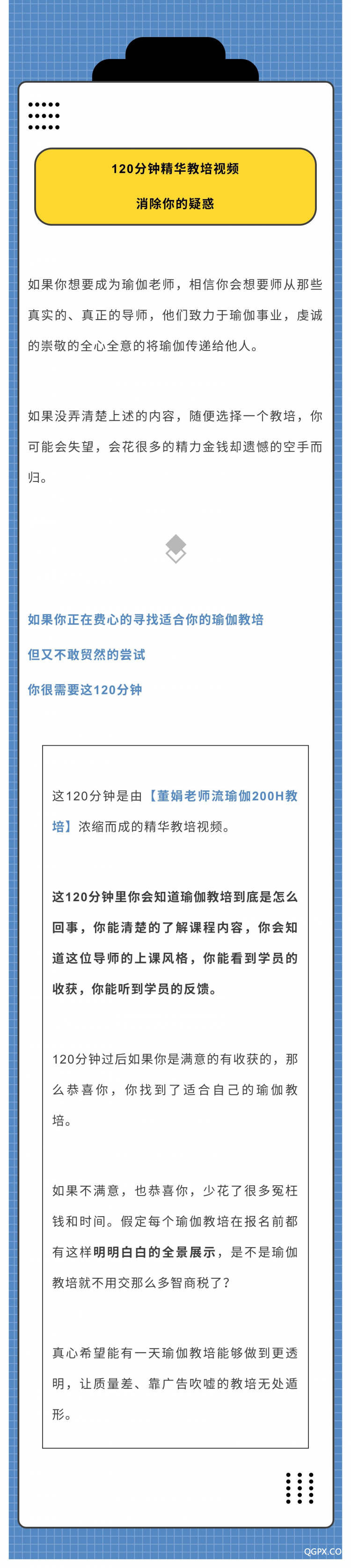 120分钟精华教培视频

消除你的疑惑

如果你想要成为瑜伽老师，相信你会想要师从那些真实的、真正的导师，他们致力于瑜伽事业，虔诚的崇敬的全心全意的将瑜伽传递给他人。

如果没弄清楚上述的内容，随便选择一个教培，你可能会失望，会花很多的精力金钱却遗憾的空手而归。

如果你正在费心的寻找适合你的瑜伽教培

但又不敢贸然的尝试

你很需要这120分钟

这120分钟是由【董娟老师流瑜伽200H教培】浓缩而成的精华教培视频。

这120分钟里你会知道瑜伽教培到底是怎么回事，你能清楚的了解课程内容，你会知道这位导师的上课风格，你能看到学员的收获，你能听到学员的反馈。

120分钟过后如果你是满意的有收获的，那么恭喜你，你找到了适合自己的瑜伽教培。

如果不满意，也恭喜你，少花了很多冤枉钱和时间。假定每个瑜伽教培在报名前都有这样明明白白的全景展示，是不是瑜伽教培就不用交那么多智商税了？

真心希望能有一天瑜伽教培能够做到更透明，让质量差、靠广告吹嘘的教培无处遁形。

QGPX.CO